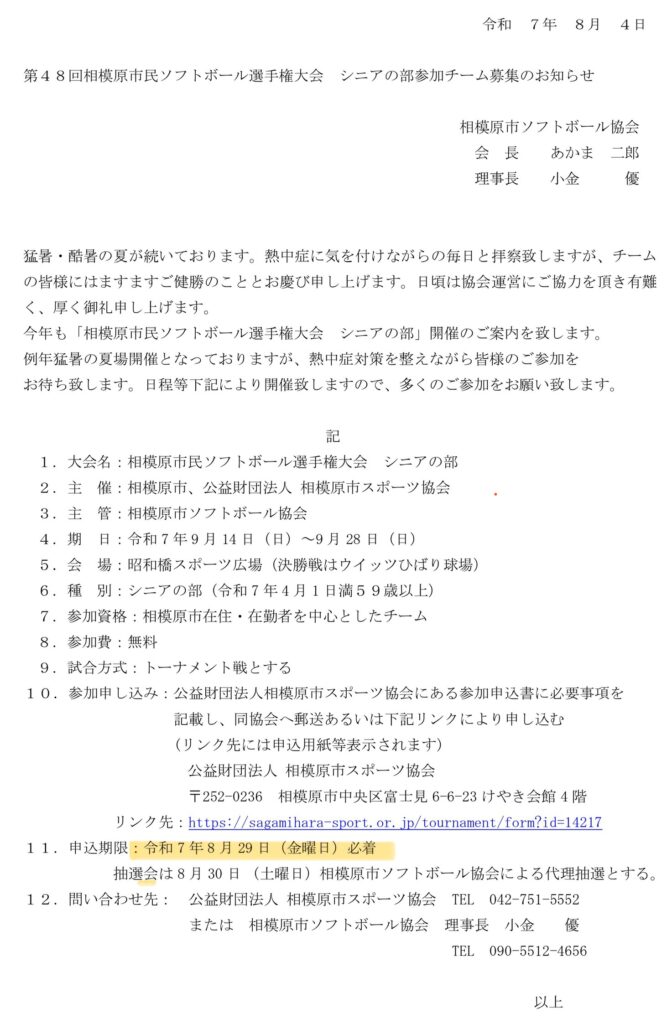 令和　７年　８月　４日

第４８回相模原市民ソフトボール選手権大会　シニアの部参加チーム募集のお知らせ

相模原市ソフトボール協会
会　長　　あかま　二郎
理事長　　小金　　　優

猛暑・酷暑の夏が続いております。熱中症に気を付けながらの毎日と拝察致しますが、チームの皆様にはますますご健勝のこととお慶び申し上げます。日頃は協会運営にご協力を頂き有難く、厚く御礼申し上げます。
今年も「相模原市民ソフトボール選手権大会　シニアの部」開催のご案内を致します。
例年猛暑の夏場開催となっておりますが、熱中症対策を整えながら皆様のご参加をお待ち致します。日程等下記により開催致しますので、多くのご参加をお願い致します。

記

１．大会名：相模原市民ソフトボール選手権大会　シニアの部
２．主　催：相模原市、公益財団法人 相模原市スポーツ協会
３．主　管：相模原市ソフトボール協会
４．期　日：令和７年９月１４日（日）～９月２８日（日）
５．会　場：昭和橋スポーツ広場（決勝戦はウイッツひばり球場）
６．種　別：シニアの部（令和７年４月１日満５９歳以上）
７．参加資格：相模原市在住・在勤者を中心としたチーム
８．参加費：無料
９．試合方式：トーナメント戦とする
１０．参加申し込み：公益財団法人相模原市スポーツ協会にある参加申込書に必要事項を記載し、同協会へ郵送あるいは下記リンクにより申し込む
（リンク先には申込用紙等表示されます）
公益財団法人 相模原市スポーツ協会
〒252-0236　相模原市中央区富士見 6-6-23 けやき会館４階
リンク先：https://sagamihara-sport.or.jp/tournament/form?id=14217
１１．申込期限：令和７年８月２９日（金曜日）必着
抽選会は８月３０日（土曜日）相模原市ソフトボール協会による代理抽選とする。
１２．問い合わせ先：　公益財団法人 相模原市スポーツ協会　TEL　042-751-5552
または　相模原市ソフトボール協会　理事長　小金　　優
TEL　090-5512-4656

以上